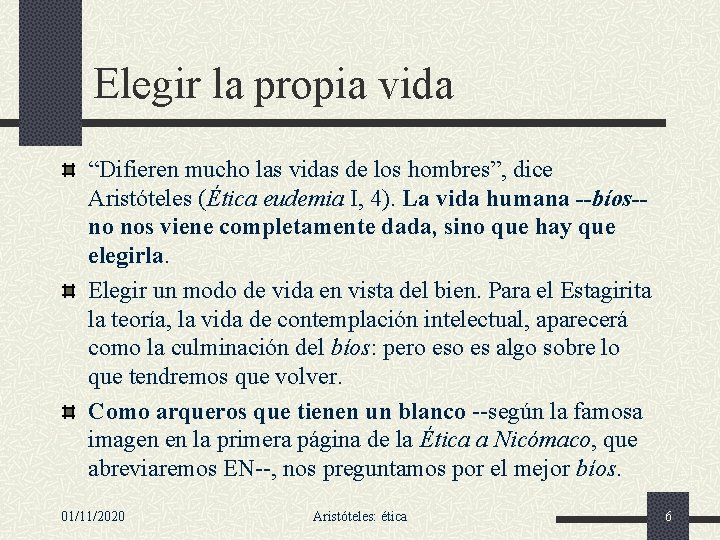 Elegir la propia vida

“Difieren mucho las vidas de los hombres”, dice Aristóteles (Ética eudemia I, 4). La vida humana --bíos-- no nos viene completamente dada, sino que hay que elegirla.

Elegir un modo de vida en vista del bien. Para el Estagirita la teoría, la vida de contemplación intelectual, aparecerá como la culminación del bíos: pero eso es algo sobre lo que tendremos que volver.

Como arqueros que tienen un blanco --según la famosa imagen en la primera página de la Ética a Nicómaco, que abreviaremos EN--, nos preguntamos por el mejor bíos.

01/11/2020

Aristóteles: ética

6